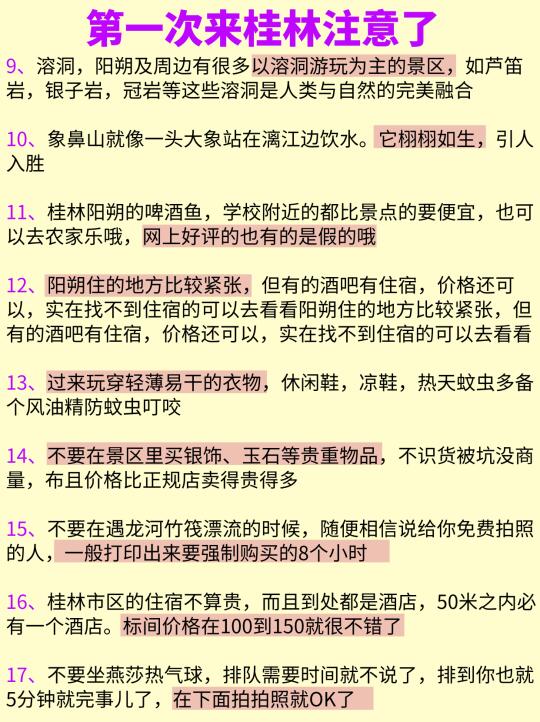 第一次来桂林注意了

9、溶洞，阳朔及周边有很多以溶洞游玩为主的景区，如芦笛岩，银子岩，冠岩等这些溶洞是人类与自然的完美融合

10、象鼻山就像一头大象站在漓江边饮水。它栩栩如生，引人入胜

11、桂林阳朔的啤酒鱼，学校附近的都比景点的要便宜，也可以去农家乐哦，网上好评的也有的是假的哦

12、阳朔住的地方比较紧张，但有的酒吧有住宿，价格还可以，实在找不到住宿的可以去看看阳朔住的地方比较紧张，但有的酒吧有住宿，价格还可以，实在找不到住宿的可以去看看

13、过来玩穿轻薄易干的衣物，休闲鞋，凉鞋，热天蚊虫多备个风油精防蚊虫叮咬

14、不要在景区里买银饰、玉石等贵重物品，不识货被坑没商量，布且价格比正规店卖得贵得多

15、不要在遇龙河竹筏漂流的时候，随便相信说给你免费拍照的人，一般打印出来要强制购买的8个小时

16、桂林市区的住宿不算贵，而且到处都是酒店，50米之内必有一个酒店。标间价格在100到150就很不错了

17、不要坐燕莎热气球，排队需要时间就不说了，排到你也就5分钟就完事儿了，在下面拍拍照就OK了